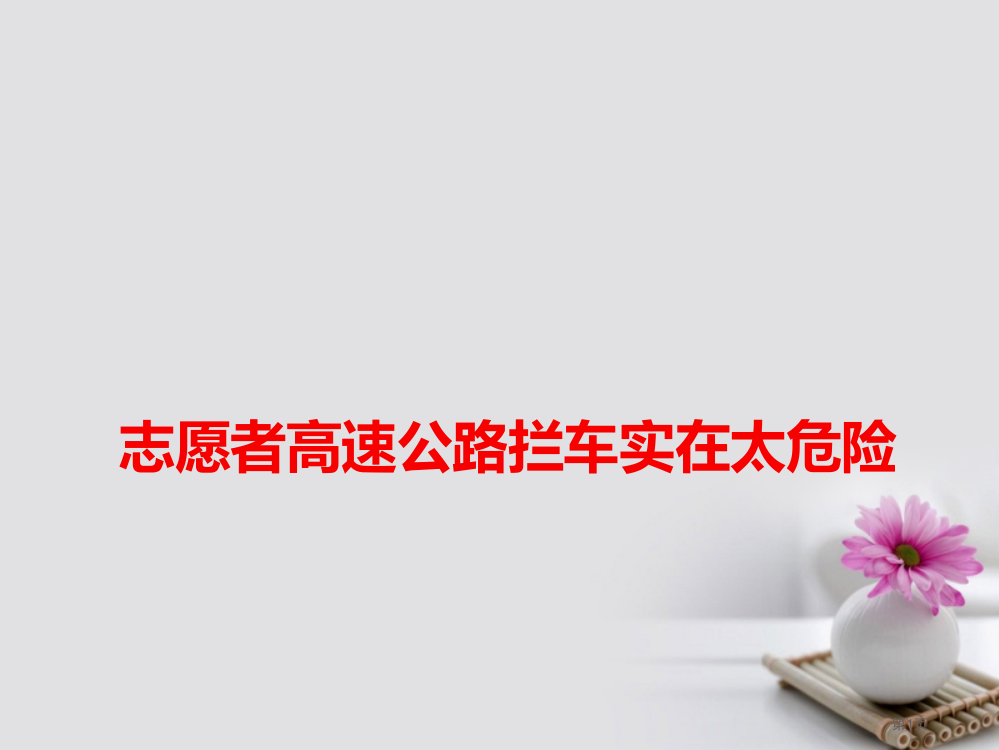 志愿者高速公路拦车实在太危险